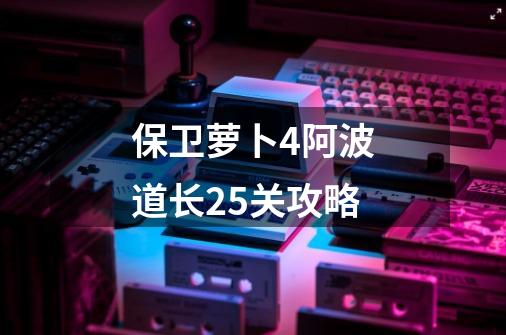 保卫萝卜4阿波道长25关攻略